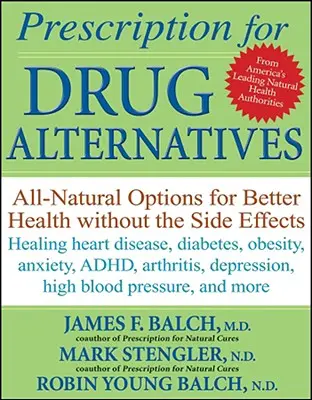 Prescription for
DRUG
ALTERNATIVES

From America's Leading Natural Health Authorities

All-Natural Options for Better Health without the Side Effects

Healing heart disease, diabetes, obesity, anxiety, ADHD, arthritis, depression, high blood pressure, and more

JAMES F. BALCH, M.D.
coauthor of Prescription for Natural Cures
MARK STENGLER, N.D.
coauthor of Prescription for Natural Cures
ROBIN YOUNG BALCH, N.D.